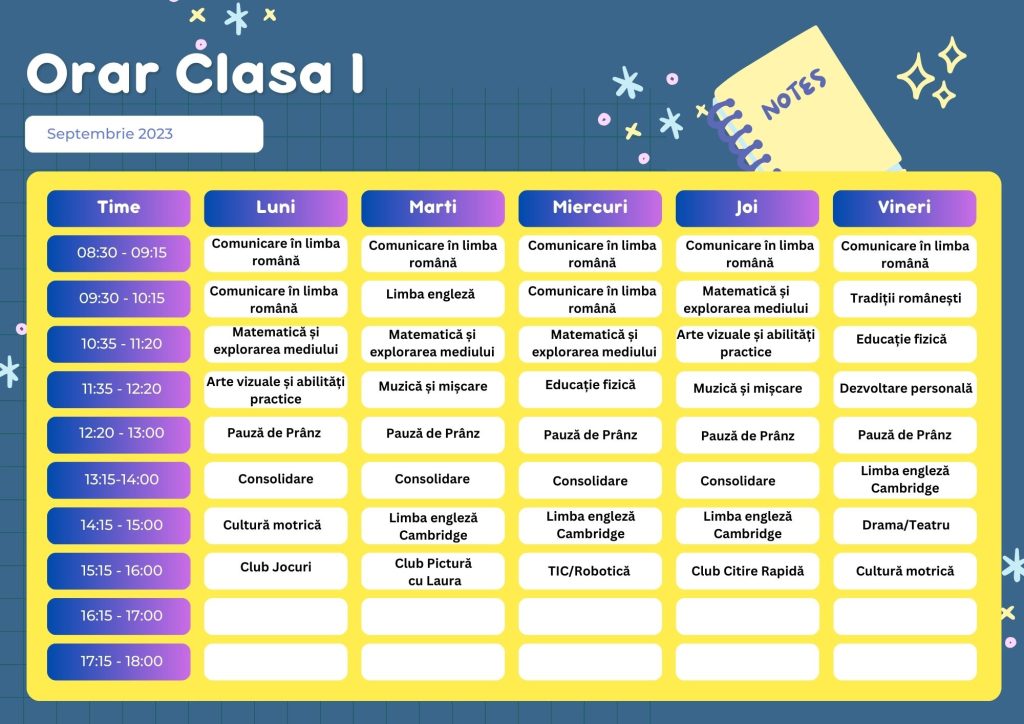 Orar Clasa I

Septembrie 2023

NOTES

| Time | Luni | Marti | Miercuri | Joi | Vineri |
|---|---|---|---|---|---|
| 08:30 - 09:15 | Comunicare în limba română | Comunicare în limba română | Comunicare în limba română | Comunicare în limba română | Comunicare în limba română |
| 09:30 - 10:15 | Comunicare în limba română | Limba engleză | Comunicare în limba română | Matematică și explorarea mediului | Tradiții românești |
| 10:35 - 11:20 | Matematică și explorarea mediului | Matematică și explorarea mediului | Matematică și explorarea mediului | Arte vizuale și abilități practice | Educație fizică |
| 11:35 - 12:20 | Arte vizuale și abilități practice | Muzică și mișcare | Educație fizică | Muzică și mișcare | Dezvoltare personală |
| 12:20 - 13:00 | Pauză de Prânz | Pauză de Prânz | Pauză de Prânz | Pauză de Prânz | Pauză de Prânz |
| 13:15-14:00 | Consolidare | Consolidare | Consolidare | Consolidare | Limba engleză Cambridge |
| 14:15 - 15:00 | Cultură motrică | Limba engleză Cambridge | Limba engleză Cambridge | Limba engleză Cambridge | Drama/Teatru |
| 15:15 - 16:00 | Club Jocuri | Club Pictură cu Laura | TIC/Robotică | Club Citire Rapidă | Cultură motrică |
| 16:15 - 17:00 | | | | | |
| 17:15 - 18:00 | | | | | |